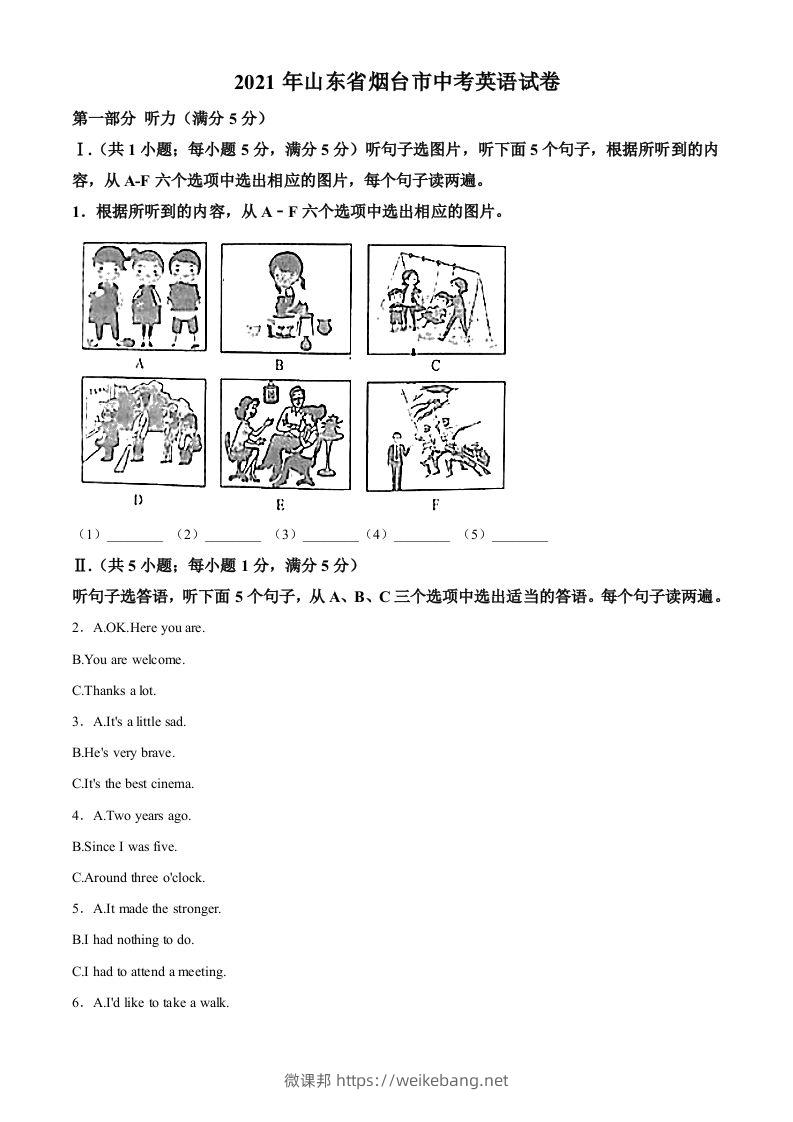 2021 年山东省烟台市中考英语试卷

第一部分 听力（满分 5 分）

Ⅰ.（共 1 小题；每小题 5 分，满分 5 分）听句子选图片，听下面 5 个句子，根据所听到的内容，从 A-F 六个选项中选出相应的图片，每个句子读两遍。

1．根据所听到的内容，从 A－F 六个选项中选出相应的图片。

A B C

D E F

（1）________ （2）________ （3）________（4）________ （5）________

Ⅱ.（共 5 小题；每小题 1 分，满分 5 分）

听句子选答语，听下面 5 个句子，从 A、B、C 三个选项中选出适当的答语。每个句子读两遍。

2．A.OK.Here you are.

B.You are welcome.

C.Thanks a lot.

3．A.It's a little sad.

B.He's very brave.

C.It's the best cinema.

4．A.Two years ago.

B.Since I was five.

C.Around three o'clock.

5．A.It made the stronger.

B.I had nothing to do.

C.I had to attend a meeting.

6．A.I'd like to take a walk.

微课邦 https://weikebang.net